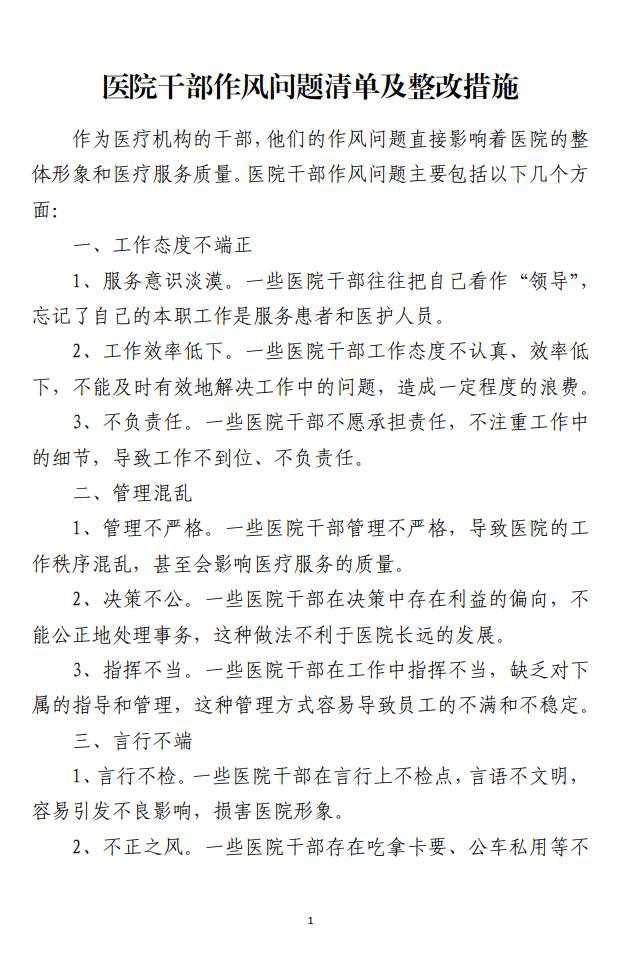 医院干部作风问题清单及整改措施

作为医疗机构的干部，他们的作风问题直接影响着医院的整体形象和医疗服务质量。医院干部作风问题主要包括以下几个方面：

一、工作态度不端正

1、服务意识淡漠。一些医院干部往往把自己看作“领导”，忘记了自己的本职工作是服务患者和医护人员。

2、工作效率低下。一些医院干部工作态度不认真、效率低下，不能及时有效地解决工作中的问题，造成一定程度的浪费。

3、不负责任。一些医院干部不愿承担责任，不注重工作中的细节，导致工作不到位、不负责任。

二、管理混乱

1、管理不严格。一些医院干部管理不严格，导致医院的工作秩序混乱，甚至会影响医疗服务的质量。

2、决策不公。一些医院干部在决策中存在利益的偏向，不能公正地处理事务，这种做法不利于医院长远的发展。

3、指挥不当。一些医院干部在工作中指挥不当，缺乏对下属的指导和管理，这种管理方式容易导致员工的不满和不稳定。

三、言行不端

1、言行不检。一些医院干部在言行上不检点，言语不文明，容易引发不良影响，损害医院形象。

2、不正之风。一些医院干部存在吃拿卡要、公车私用等不

1